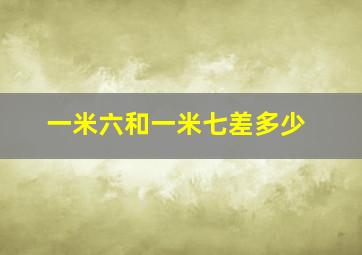 一米六和一米七差多少